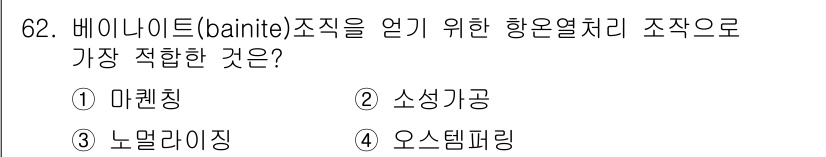 62. 베이나이트(bainite)조직을 얻기 위한 항온열처리 조작으로 가장 적합한 것은?

① 마퀜칭 ② 소성가공

③ 노멀라이징 ④ 오스템퍼링